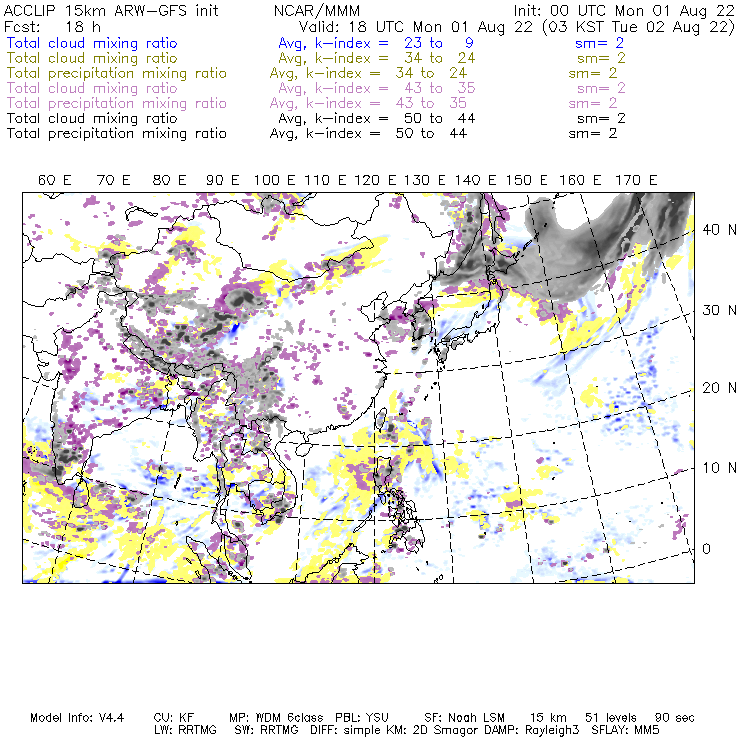 ACCLIP 15km ARW-GFS init NCAR/MMM Init: 00 UTC Mon 01 Aug 22
Fcst: 18 h Valid: 18 UTC Mon 01 Aug 22 (03 KST Tue 02 Aug 22)
Total cloud mixing ratio Avg, k-index = 23 to 9 sm= 2
Total cloud mixing ratio Avg, k-index = 34 to 24 sm= 2
Total precipitation mixing ratio Avg, k-index = 34 to 24 sm= 2
Total cloud mixing ratio Avg, k-index = 43 to 35 sm= 2
Total precipitation mixing ratio Avg, k-index = 43 to 35 sm= 2
Total cloud mixing ratio Avg, k-index = 50 to 44 sm= 2
Total precipitation mixing ratio Avg, k-index = 50 to 44 sm= 2

60 E 70 E 80 E 90 E 100 E 110 E 120 E 130 E 140 E 150 E 160 E 170 E

40 N
30 N
20 N
10 N
0

Model Info: V4.4 CU: KF MP: WDM 6class PBL: YSU SF: Noah LSM 15 km 51 levels 90 sec
LW: RRTMG SW: RRTMG DIFF: simple KM: 2D Smagor DAMP: Rayleigh3 SFLAY: MM5